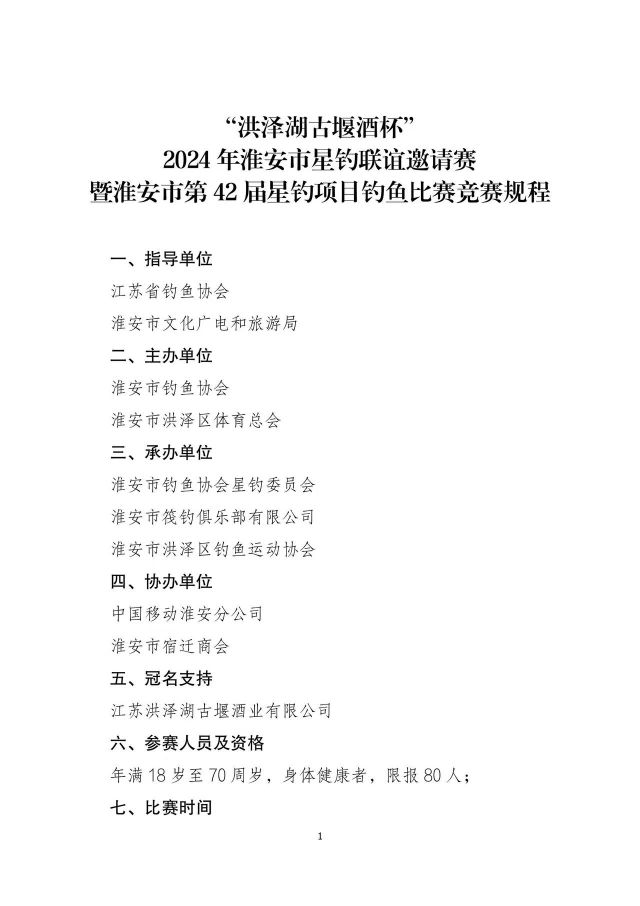 “洪泽湖古堰酒杯”
2024 年淮安市星钓联谊邀请赛
暨淮安市第 42 届星钓项目钓鱼比赛竞赛规程

一、指导单位

江苏省钓鱼协会

淮安市文化广电和旅游局

二、主办单位

淮安市钓鱼协会

淮安市洪泽区体育总会

三、承办单位

淮安市钓鱼协会星钓委员会

淮安市筏钓俱乐部有限公司

淮安市洪泽区钓鱼运动协会

四、协办单位

中国移动淮安分公司

淮安市宿迁商会

五、冠名支持

江苏洪泽湖古堰酒业有限公司

六、参赛人员及资格

年满 18 岁至 70 周岁，身体健康者，限报 80 人；

七、比赛时间

1